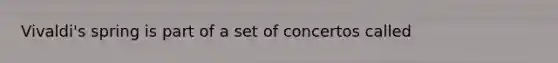 Vivaldi's spring is part of a set of concertos called